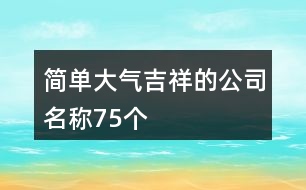 简单大气吉祥的公司名称75个